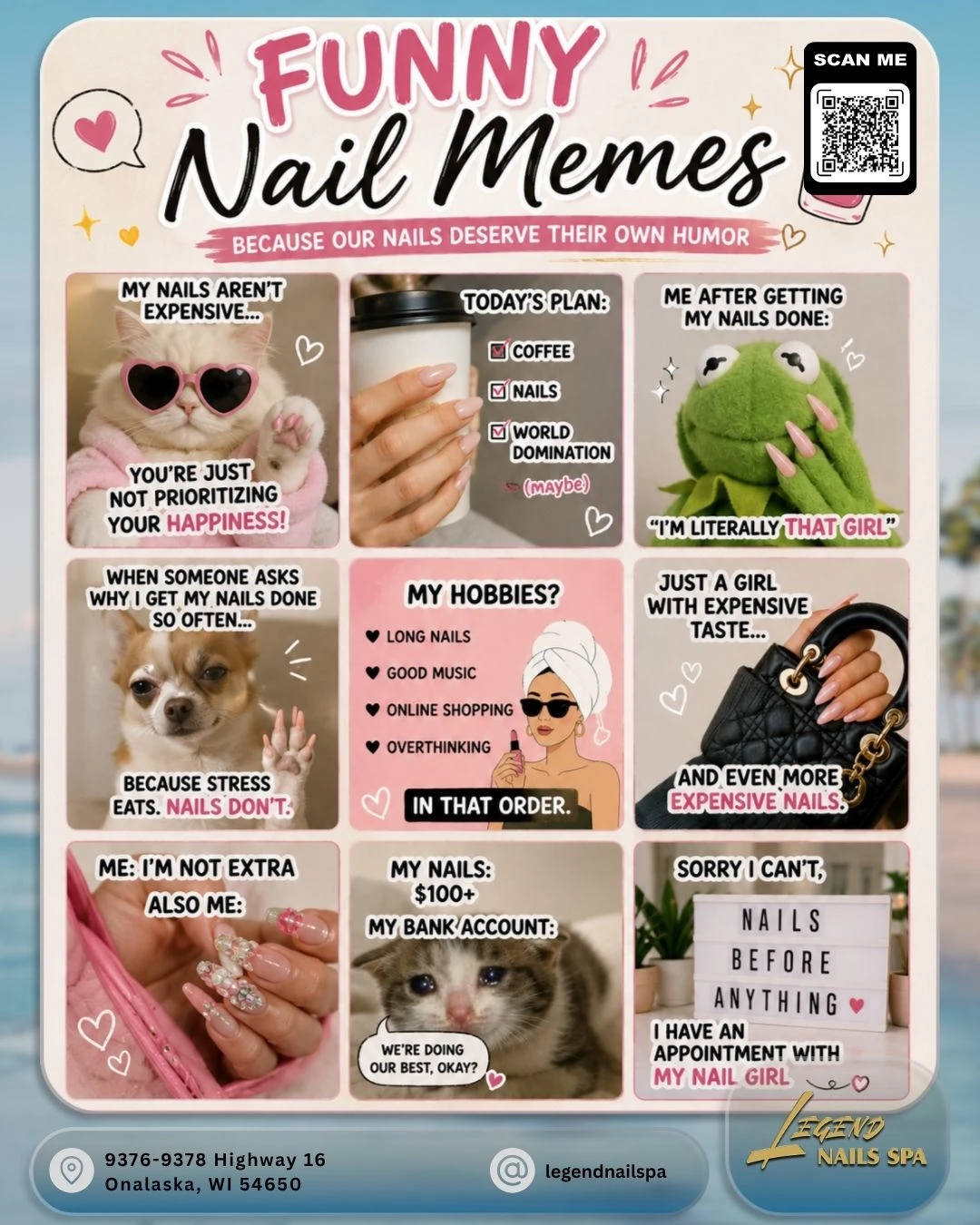 FUNNY Nail Memes

SCAN ME

BECAUSE OUR NAILS DESERVE THEIR OWN HUMOR

MY NAILS AREN'T EXPENSIVE...

YOU'RE JUST NOT PRIORITIZING YOUR HAPPINESS!

TODAY'S PLAN:
☑ COFFEE
☑ NAILS
☑ WORLD DOMINATION
(maybe)

ME AFTER GETTING MY NAILS DONE:

"I'M LITERALLY THAT GIRL"

WHEN SOMEONE ASKS WHY I GET MY NAILS DONE SO OFTEN...

BECAUSE STRESS EATS. NAILS DON'T.

MY HOBBIES?
♥ LONG NAILS
♥ GOOD MUSIC
♥ ONLINE SHOPPING
♥ OVERTHINKING
IN THAT ORDER.

JUST A GIRL WITH EXPENSIVE TASTE...

AND EVEN MORE EXPENSIVE NAILS.

ME: I'M NOT EXTRA
ALSO ME:

MY NAILS: $100+
MY BANK ACCOUNT:

WE'RE DOING OUR BEST, OKAY?

SORRY I CAN'T,

NAILS
BEFORE
ANYTHING ♥

I HAVE AN APPOINTMENT WITH MY NAIL GIRL

9376-9378 Highway 16
Onalaska, WI 54650

legendnailspa

LEGEND
NAILS SPA